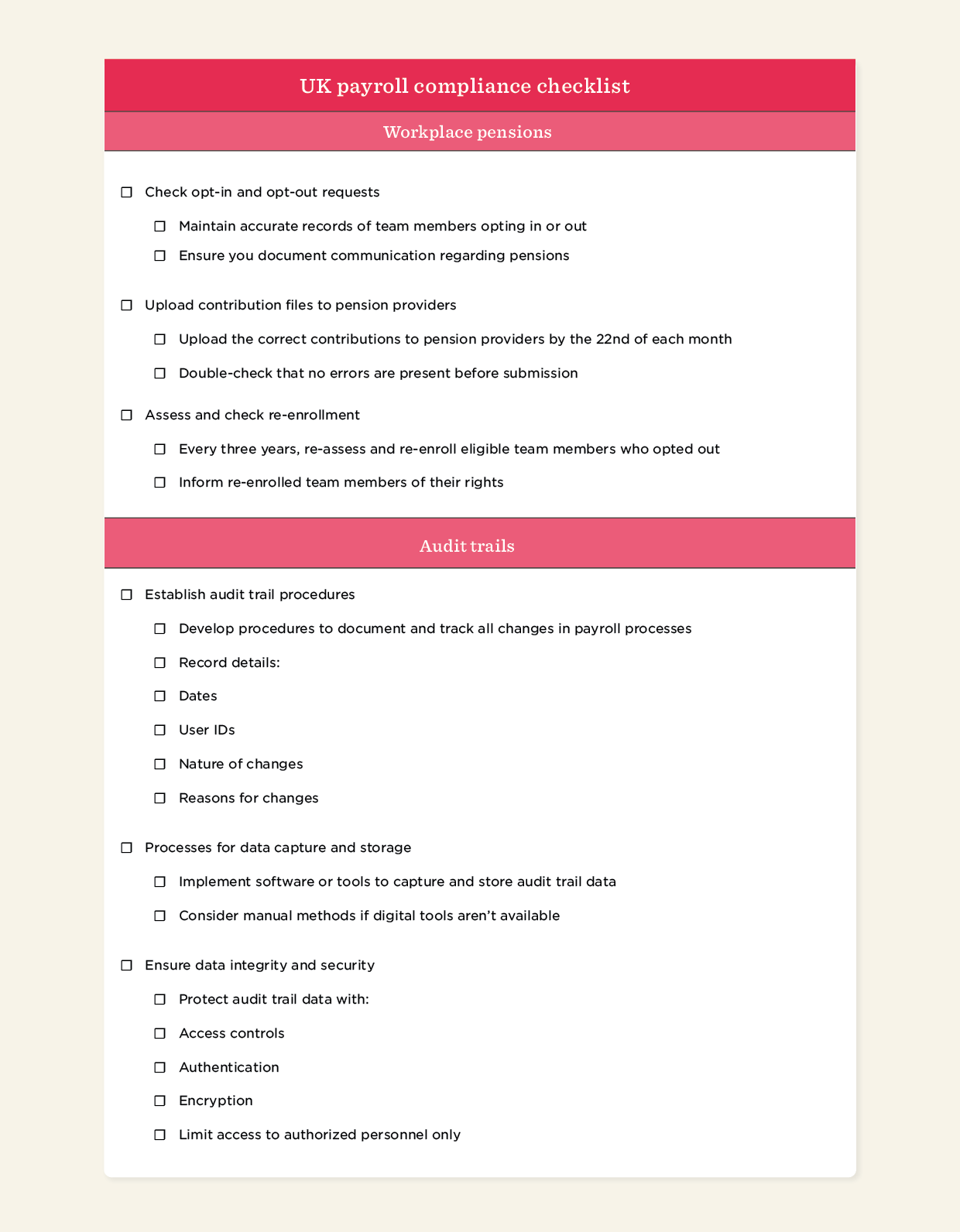 UK payroll compliance checklist

Workplace pensions

☐ Check opt-in and opt-out requests

☐ Maintain accurate records of team members opting in or out

☐ Ensure you document communication regarding pensions

☐ Upload contribution files to pension providers

☐ Upload the correct contributions to pension providers by the 22nd of each month

☐ Double-check that no errors are present before submission

☐ Assess and check re-enrollment

☐ Every three years, re-assess and re-enroll eligible team members who opted out

☐ Inform re-enrolled team members of their rights

Audit trails

☐ Establish audit trail procedures

☐ Develop procedures to document and track all changes in payroll processes

☐ Record details:

☐ Dates

☐ User IDs

☐ Nature of changes

☐ Reasons for changes

☐ Processes for data capture and storage

☐ Implement software or tools to capture and store audit trail data

☐ Consider manual methods if digital tools aren't available

☐ Ensure data integrity and security

☐ Protect audit trail data with:

☐ Access controls

☐ Authentication

☐ Encryption

☐ Limit access to authorized personnel only